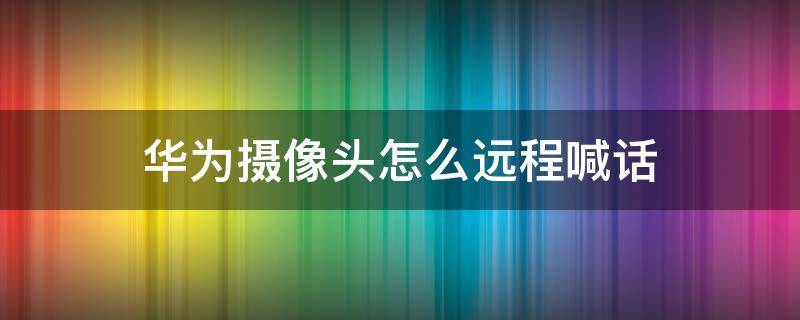 华为摄像头怎么远程喊话